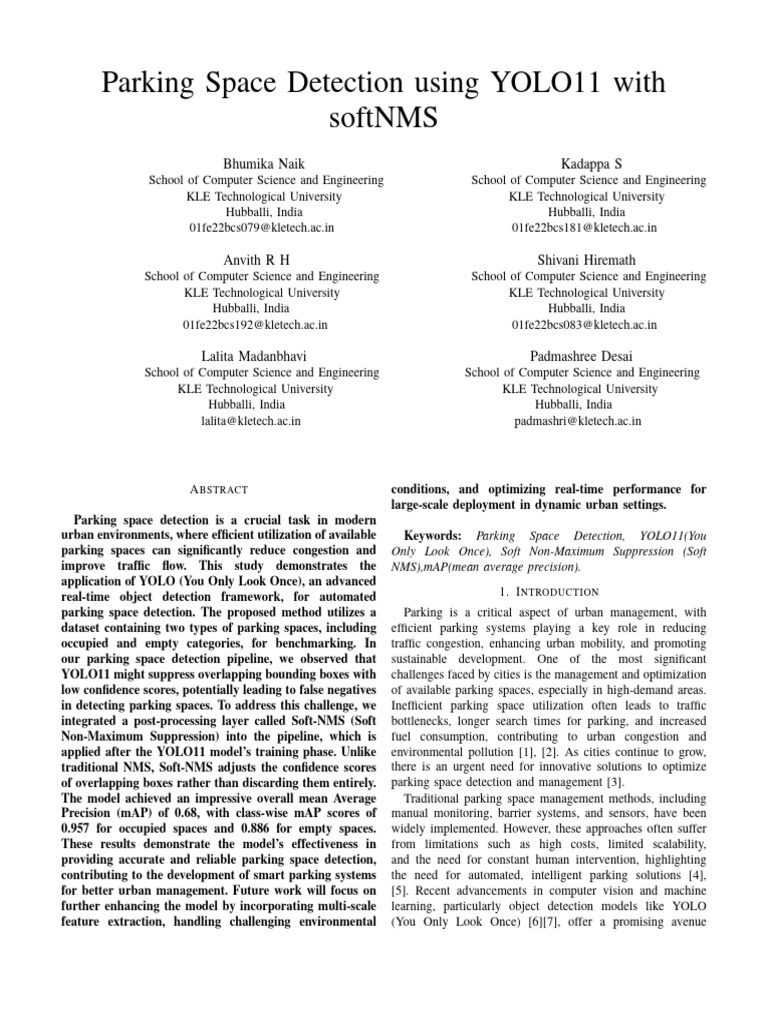 Parking Space Detection using YOLO11 with softNMS

Bhumika Naik
School of Computer Science and Engineering
KLE Technological University
Hubballi, India
01fe22bcs079@kletech.ac.in

Kadappa S
School of Computer Science and Engineering
KLE Technological University
Hubballi, India
01fe22bcs181@kletech.ac.in

Anvith R H
School of Computer Science and Engineering
KLE Technological University
Hubballi, India
01fe22bcs192@kletech.ac.in

Shivani Hiremath
School of Computer Science and Engineering
KLE Technological University
Hubballi, India
01fe22bcs083@kletech.ac.in

Lalita Madanbhavi
School of Computer Science and Engineering
KLE Technological University
Hubballi, India
lalita@kletech.ac.in

Padmashree Desai
School of Computer Science and Engineering
KLE Technological University
Hubballi, India
padmashri@kletech.ac.in

ABSTRACT

Parking space detection is a crucial task in modern urban environments, where efficient utilization of available parking spaces can significantly reduce congestion and improve traffic flow. This study demonstrates the application of YOLO (You Only Look Once), an advanced real-time object detection framework, for automated parking space detection. The proposed method utilizes a dataset containing two types of parking spaces, including occupied and empty categories, for benchmarking. In our parking space detection pipeline, we observed that YOLO11 might suppress overlapping bounding boxes with low confidence scores, potentially leading to false negatives in detecting parking spaces. To address this challenge, we integrated a post-processing layer called Soft-NMS (Soft Non-Maximum Suppression) into the pipeline, which is applied after the YOLO11 model's training phase. Unlike traditional NMS, Soft-NMS adjusts the confidence scores of overlapping boxes rather than discarding them entirely. The model achieved an impressive overall mean Average Precision (mAP) of 0.68, with class-wise mAP scores of 0.957 for occupied spaces and 0.886 for empty spaces. These results demonstrate the model's effectiveness in providing accurate and reliable parking space detection, contributing to the development of smart parking systems for better urban management. Future work will focus on further enhancing the model by incorporating multi-scale feature extraction, handling challenging environmental conditions, and optimizing real-time performance for large-scale deployment in dynamic urban settings.

Keywords: Parking Space Detection, YOLO11(You Only Look Once), Soft Non-Maximum Suppression (Soft NMS),mAP(mean average precision).

1. INTRODUCTION

Parking is a critical aspect of urban management, with efficient parking systems playing a key role in reducing traffic congestion, enhancing urban mobility, and promoting sustainable development. One of the most significant challenges faced by cities is the management and optimization of available parking spaces, especially in high-demand areas. Inefficient parking space utilization often leads to traffic bottlenecks, longer search times for parking, and increased fuel consumption, contributing to urban congestion and environmental pollution [1], [2]. As cities continue to grow, there is an urgent need for innovative solutions to optimize parking space detection and management [3].

Traditional parking space management methods, including manual monitoring, barrier systems, and sensors, have been widely implemented. However, these approaches often suffer from limitations such as high costs, limited scalability, and the need for constant human intervention, highlighting the need for automated, intelligent parking solutions [4], [5]. Recent advancements in computer vision and machine learning, particularly object detection models like YOLO (You Only Look Once) [6][7], offer a promising avenue